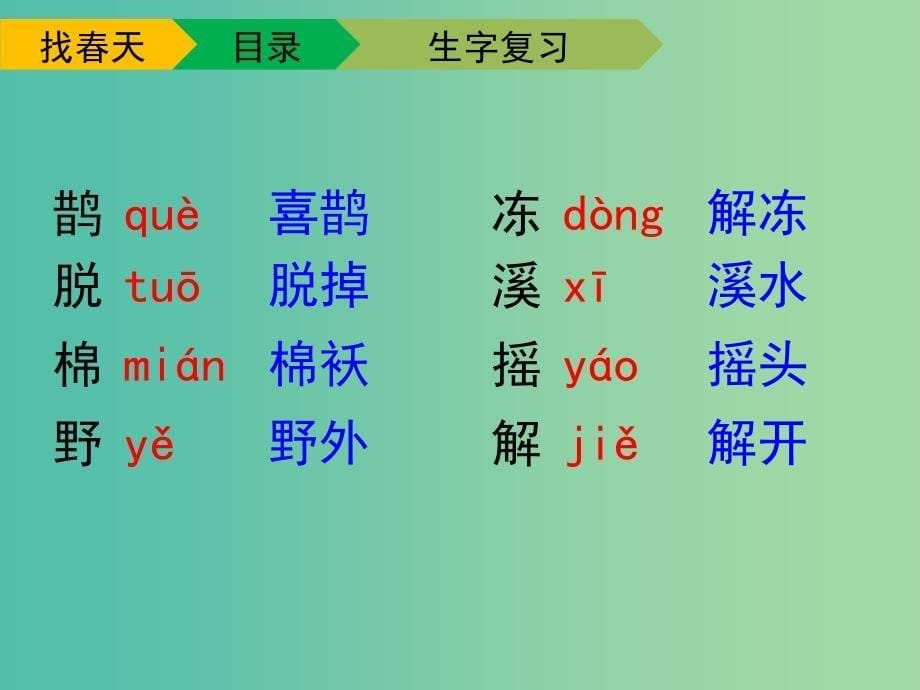 找春天 目录 生字复习

鹊 què 喜鹊
脱 tuō 脱掉
棉 mián 棉袄
野 yě 野外

冻 dòng 解冻
溪 xī 溪水
摇 yáo 摇头
解 jiě 解开